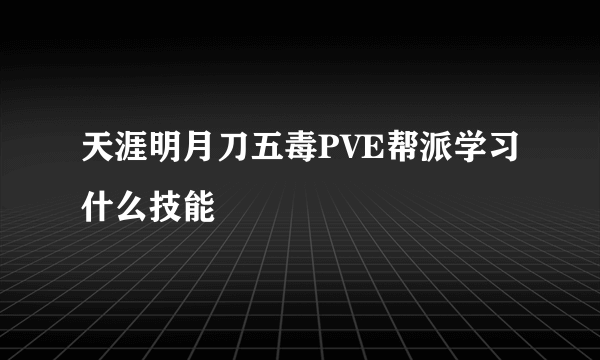 天涯明月刀五毒PVE帮派学习什么技能